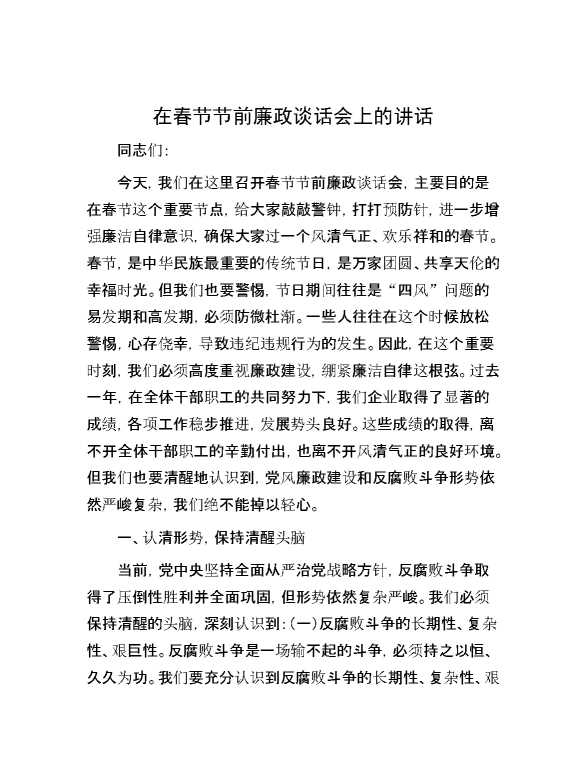 在春节节前廉政谈话会上的讲话

同志们：

今天，我们在这里召开春节节前廉政谈话会，主要目的是在春节这个重要节点，给大家敲敲警钟，打打预防针，进一步增强廉洁自律意识，确保大家过一个风清气正、欢乐祥和的春节。春节，是中华民族最重要的传统节日，是万家团圆、共享天伦的幸福时光。但我们也要警惕，节日期间往往是“四风”问题的易发期和高发期，必须防微杜渐。一些人往往在这个时候放松警惕，心存侥幸，导致违纪违规行为的发生。因此，在这个重要时刻，我们必须高度重视廉政建设，绷紧廉洁自律这根弦。过去一年，在全体干部职工的共同努力下，我们企业取得了显著的成绩，各项工作稳步推进，发展势头良好。这些成绩的取得，离不开全体干部职工的辛勤付出，也离不开风清气正的良好环境。但我们也要清醒地认识到，党风廉政建设和反腐败斗争形势依然严峻复杂，我们绝不能掉以轻心。

一、认清形势，保持清醒头脑

当前，党中央坚持全面从严治党战略方针，反腐败斗争取得了压倒性胜利并全面巩固，但形势依然复杂严峻。我们必须保持清醒的头脑，深刻认识到：（一）反腐败斗争的长期性、复杂性、艰巨性。反腐败斗争是一场输不起的斗争，必须持之以恒、久久为功。我们要充分认识到反腐败斗争的长期性、复杂性、艰